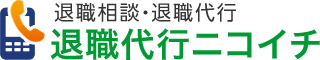 退職相談・退職代行
退職代行ニコイチ